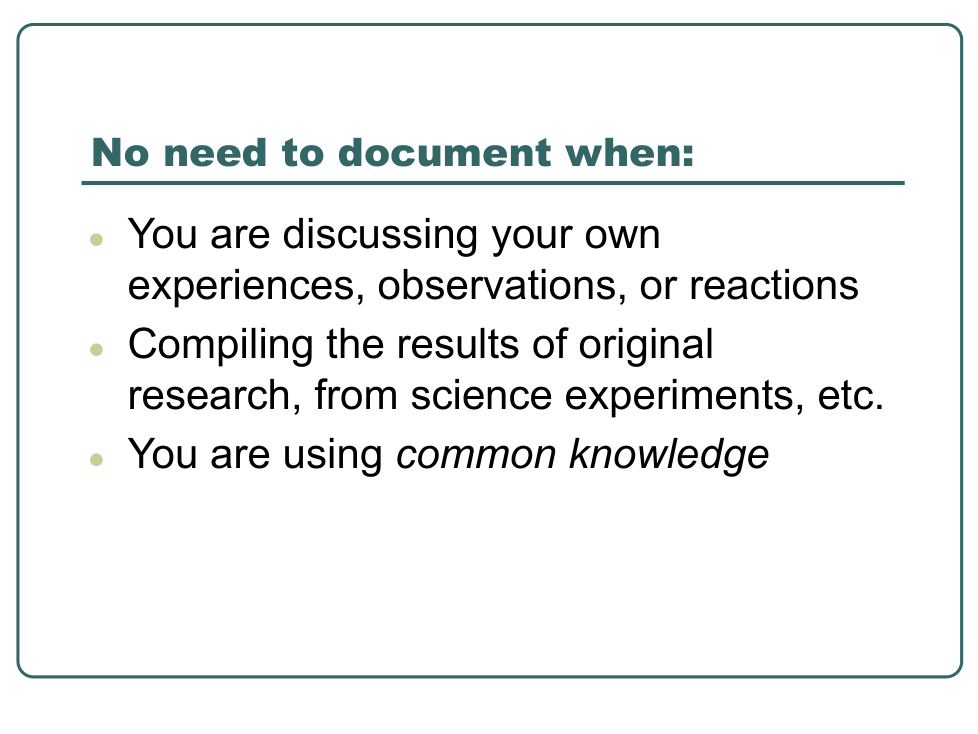 No need to document when:

• You are discussing your own experiences, observations, or reactions
• Compiling the results of original research, from science experiments, etc.
• You are using common knowledge